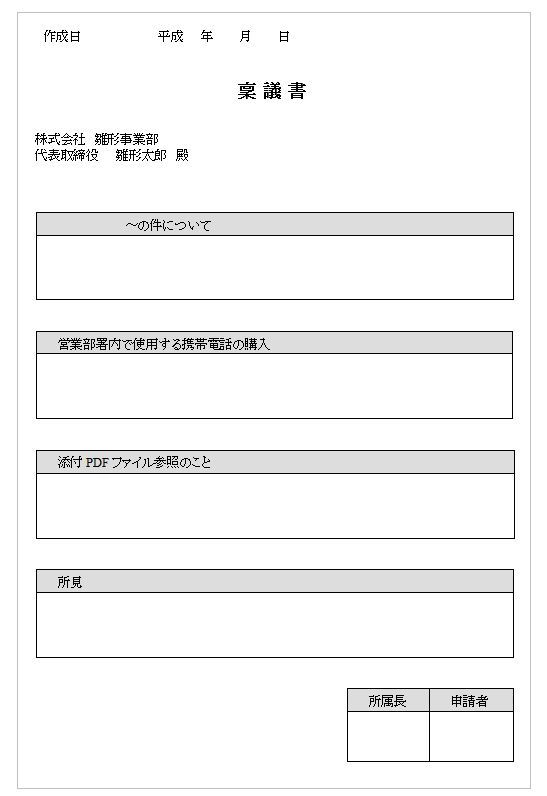 作成日　　　　　平成　年　月　日

稟議書

株式会社　雛形事業部
代表取締役　雛形太郎　殿

～の件について

営業部署内で使用する携帯電話の購入

添付 PDF ファイル参照のこと

所見

| 所属長 | 申請者 |
|---|---|
| | |